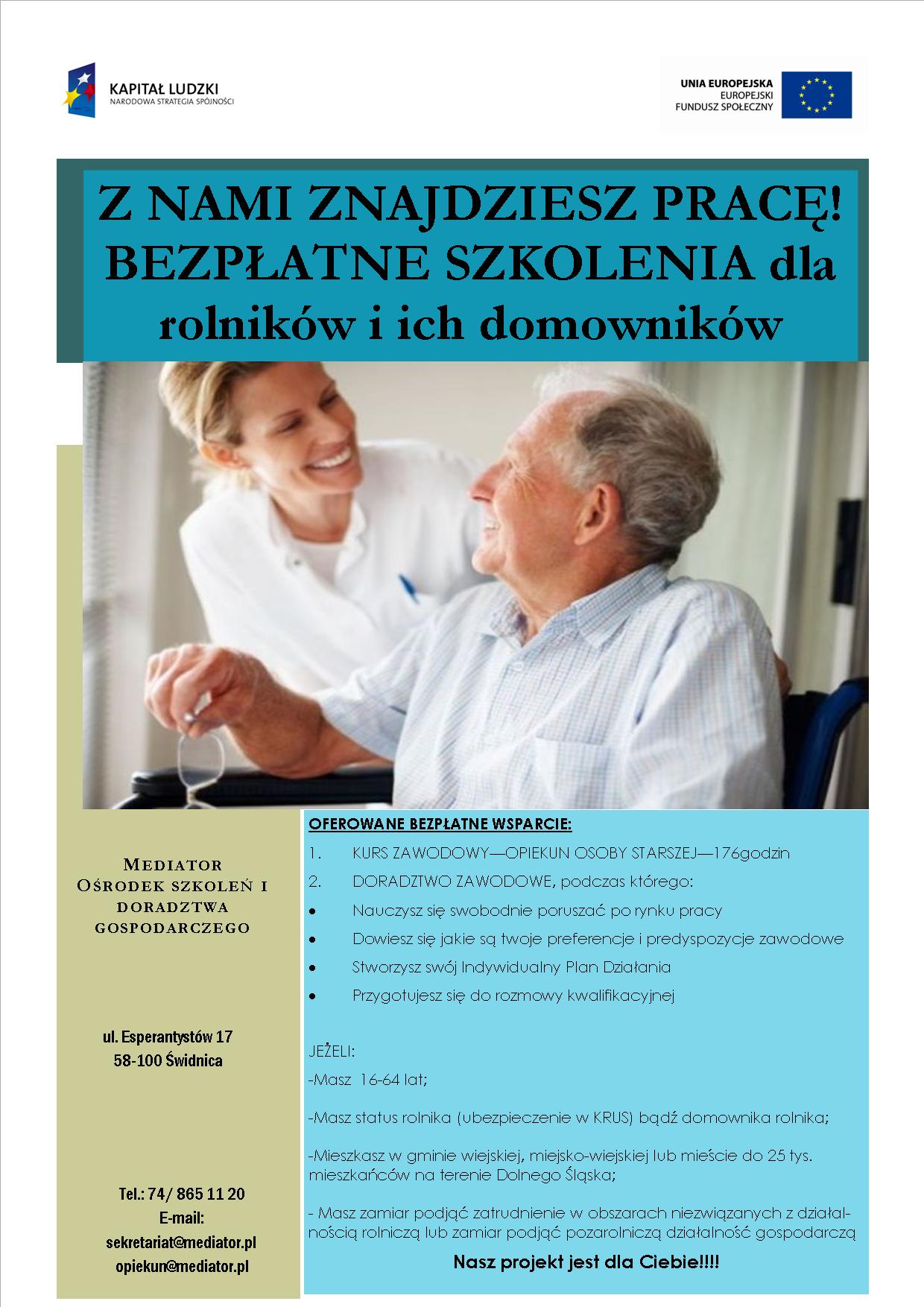 KAPITAŁ LUDZKI
NARODOWA STRATEGIA SPÓJNOŚCI

UNIA EUROPEJSKA
EUROPEJSKI
FUNDUSZ SPOŁECZNY

Z NAMI ZNAJDZIESZ PRACĘ!
BEZPŁATNE SZKOLENIA dla rolników i ich domowników

MEDIATOR
OŚRODEK SZKOLEŃ I DORADZTWA GOSPODARCZEGO

ul. Esperantystów 17
58-100 Świdnica

Tel.: 74/ 865 11 20
E-mail:
sekretariat@mediator.pl
opiekun@mediator.pl

OFEROWANE BEZPŁATNE WSPARCIE:

1. KURS ZAWODOWY—OPIEKUN OSOBY STARSZEJ—176godzin
2. DORADZTWO ZAWODOWE, podczas którego:
• Nauczysz się swobodnie poruszać po rynku pracy
• Dowiesz się jakie są twoje preferencje i predyspozycje zawodowe
• Stworzysz swój Indywidualny Plan Działania
• Przygotujesz się do rozmowy kwalifikacyjnej

JEŻELI:
-Masz 16-64 lat;

-Masz status rolnika (ubezpieczenie w KRUS) bądź domownika rolnika;

-Mieszkasz w gminie wiejskiej, miejsko-wiejskiej lub mieście do 25 tys. mieszkańców na terenie Dolnego Śląska;

- Masz zamiar podjąć zatrudnienie w obszarach niezwiązanych z działalnością rolniczą lub zamiar podjąć pozarolniczą działalność gospodarczą

Nasz projekt jest dla Ciebie!!!!